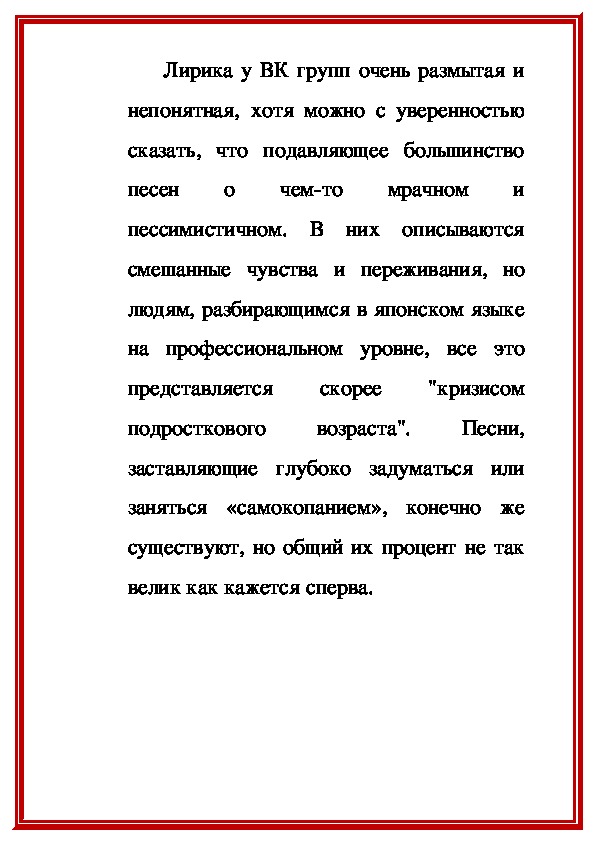 Лирика у ВК групп очень размытая и непонятная, хотя можно с уверенностью сказать, что подавляющее большинство песен о чем-то мрачном и пессимистичном. В них описываются смешанные чувства и переживания, но людям, разбирающимся в японском языке на профессиональном уровне, все это представляется скорее "кризисом подросткового возраста". Песни, заставляющие глубоко задуматься или заняться «самокопанием», конечно же существуют, но общий их процент не так велик как кажется сперва.